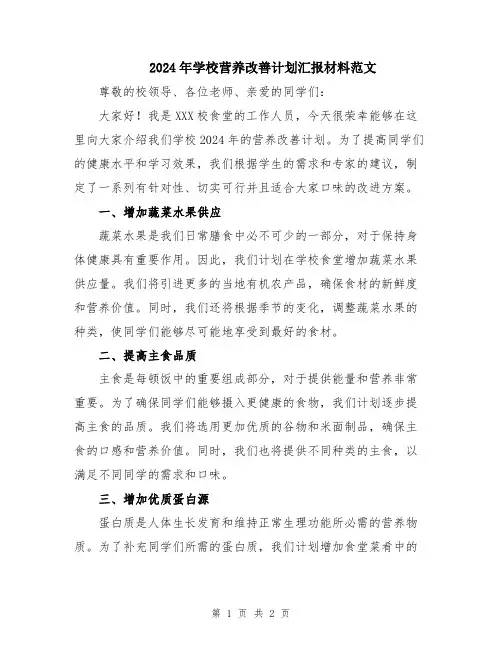 2024年学校营养改善计划汇报材料范文

尊敬的校领导、各位老师、亲爱的同学们：

大家好！我是XXX校食堂的工作人员，今天很荣幸能够在这里向大家介绍我们学校2024年的营养改善计划。为了提高同学们的健康水平和学习效果，我们根据学生的需求和专家的建议，制定了一系列有针对性、切实可行并且适合大家口味的改进方案。

一、增加蔬菜水果供应

蔬菜水果是我们日常膳食中必不可少的一部分，对于保持身体健康具有重要作用。因此，我们计划在学校食堂增加蔬菜水果供应量。我们将引进更多的当地有机农产品，确保食材的新鲜度和营养价值。同时，我们还将根据季节的变化，调整蔬菜水果的种类，使同学们能够尽可能地享受到最好的食材。

二、提高主食品质

主食是每顿饭中的重要组成部分，对于提供能量和营养非常重要。为了确保同学们能够摄入更健康的食物，我们计划逐步提高主食的品质。我们将选用更加优质的谷物和米面制品，确保主食的口感和营养价值。同时，我们也将提供不同种类的主食，以满足不同同学的需求和口味。

三、增加优质蛋白源

蛋白质是人体生长发育和维持正常生理功能所必需的营养物质。为了补充同学们所需的蛋白质，我们计划增加食堂菜肴中的

第 1 页 共 2 页